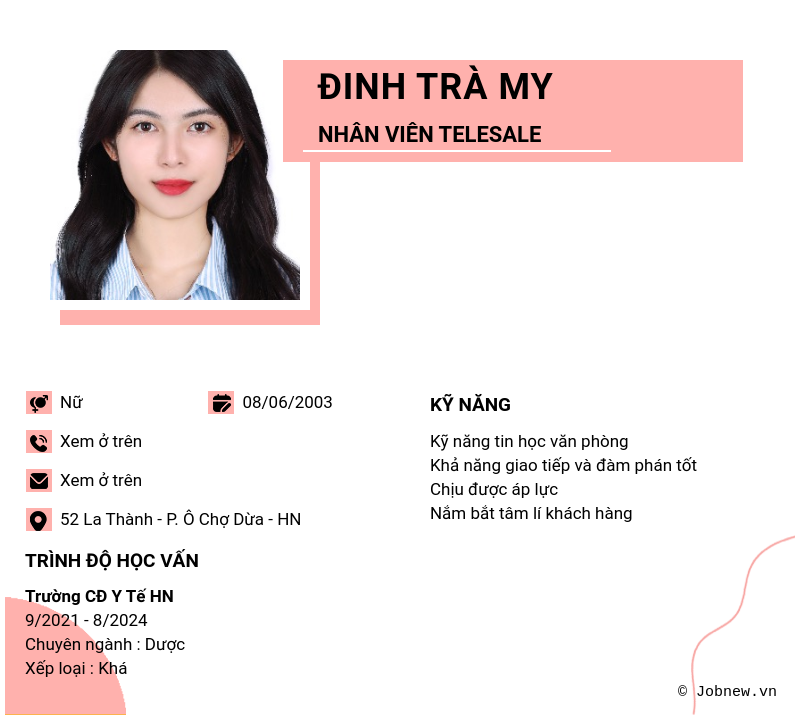 ĐINH TRÀ MY

NHÂN VIÊN TELESALE

Nữ

08/06/2003

Xem ở trên

Xem ở trên

52 La Thành - P. Ô Chợ Dừa - HN

TRÌNH ĐỘ HỌC VẤN

Trường CĐ Y Tế HN
9/2021 - 8/2024
Chuyên ngành : Dược
Xếp loại : Khá

KỸ NĂNG

Kỹ năng tin học văn phòng
Khả năng giao tiếp và đàm phán tốt
Chịu được áp lực
Nắm bắt tâm lí khách hàng

© Jobnew.vn